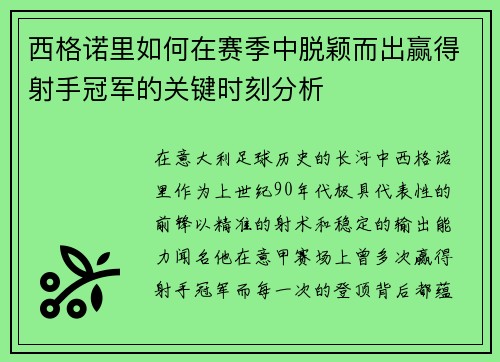 西格诺里如何在赛季中脱颖而出赢得射手冠军的关键时刻分析

在意大利足球历史的长河中西格诺里作为上世纪90年代极具代表性的前锋以精准的射术和稳定的输出能力闻名他在意甲赛场上曾多次赢得射手冠军而每一次的登顶背后都蕴